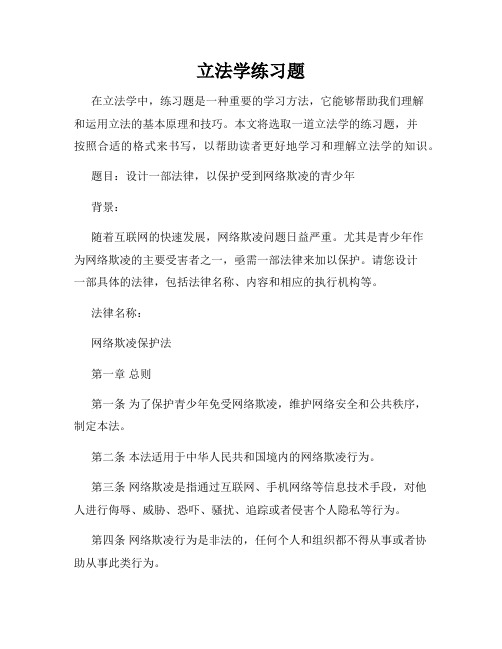 立法学练习题

在立法学中，练习题是一种重要的学习方法，它能够帮助我们理解和运用立法的基本原理和技巧。本文将选取一道立法学的练习题，并按照合适的格式来书写，以帮助读者更好地学习和理解立法学的知识。

题目：设计一部法律，以保护受到网络欺凌的青少年

背景：

随着互联网的快速发展，网络欺凌问题日益严重。尤其是青少年作为网络欺凌的主要受害者之一，亟需一部法律来加以保护。请您设计一部具体的法律，包括法律名称、内容和相应的执行机构等。

法律名称：

网络欺凌保护法

第一章 总则

第一条 为了保护青少年免受网络欺凌，维护网络安全和公共秩序，制定本法。

第二条 本法适用于中华人民共和国境内的网络欺凌行为。

第三条 网络欺凌是指通过互联网、手机网络等信息技术手段，对他人进行侮辱、威胁、恐吓、骚扰、追踪或者侵害个人隐私等行为。

第四条 网络欺凌行为是非法的，任何个人和组织都不得从事或者协助从事此类行为。